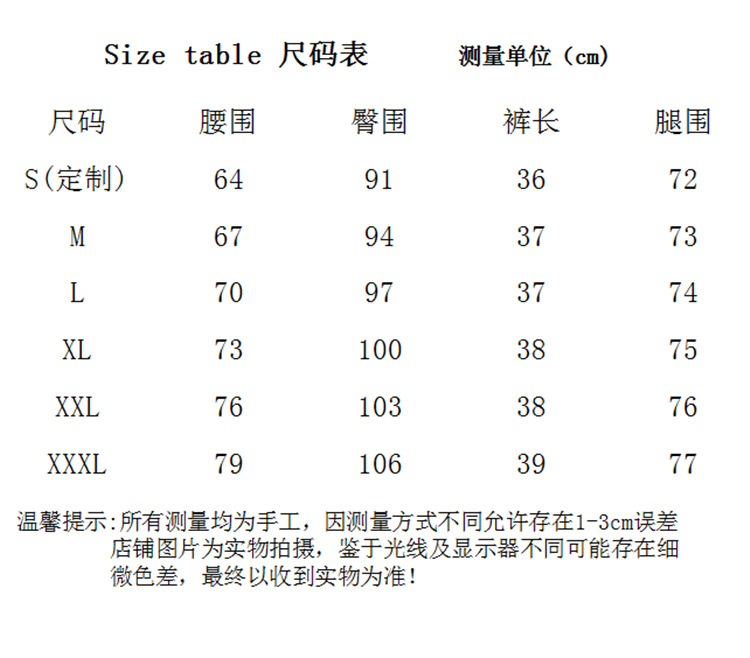 Size table 尺码表 测量单位（cm）

| 尺码 | 腰围 | 臀围 | 裤长 | 腿围 |
|---|---|---|---|---|
| S(定制) | 64 | 91 | 36 | 72 |
| M | 67 | 94 | 37 | 73 |
| L | 70 | 97 | 37 | 74 |
| XL | 73 | 100 | 38 | 75 |
| XXL | 76 | 103 | 38 | 76 |
| XXXL | 79 | 106 | 39 | 77 |

温馨提示:所有测量均为手工，因测量方式不同允许存在1-3cm误差 店铺图片为实物拍摄，鉴于光线及显示器不同可能存在细微色差，最终以收到实物为准!